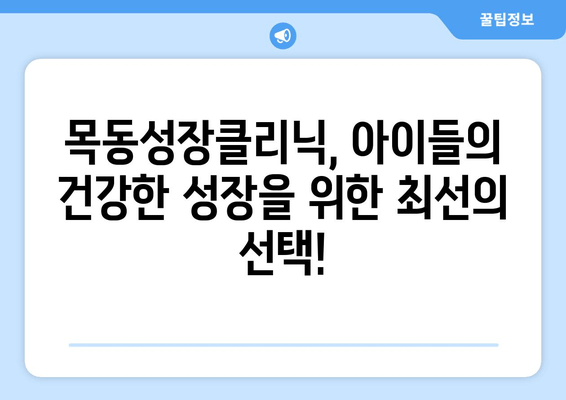 꿀팁정보

목동성장클리닉, 아이들의 건강한 성장을 위한 최선의 선택!